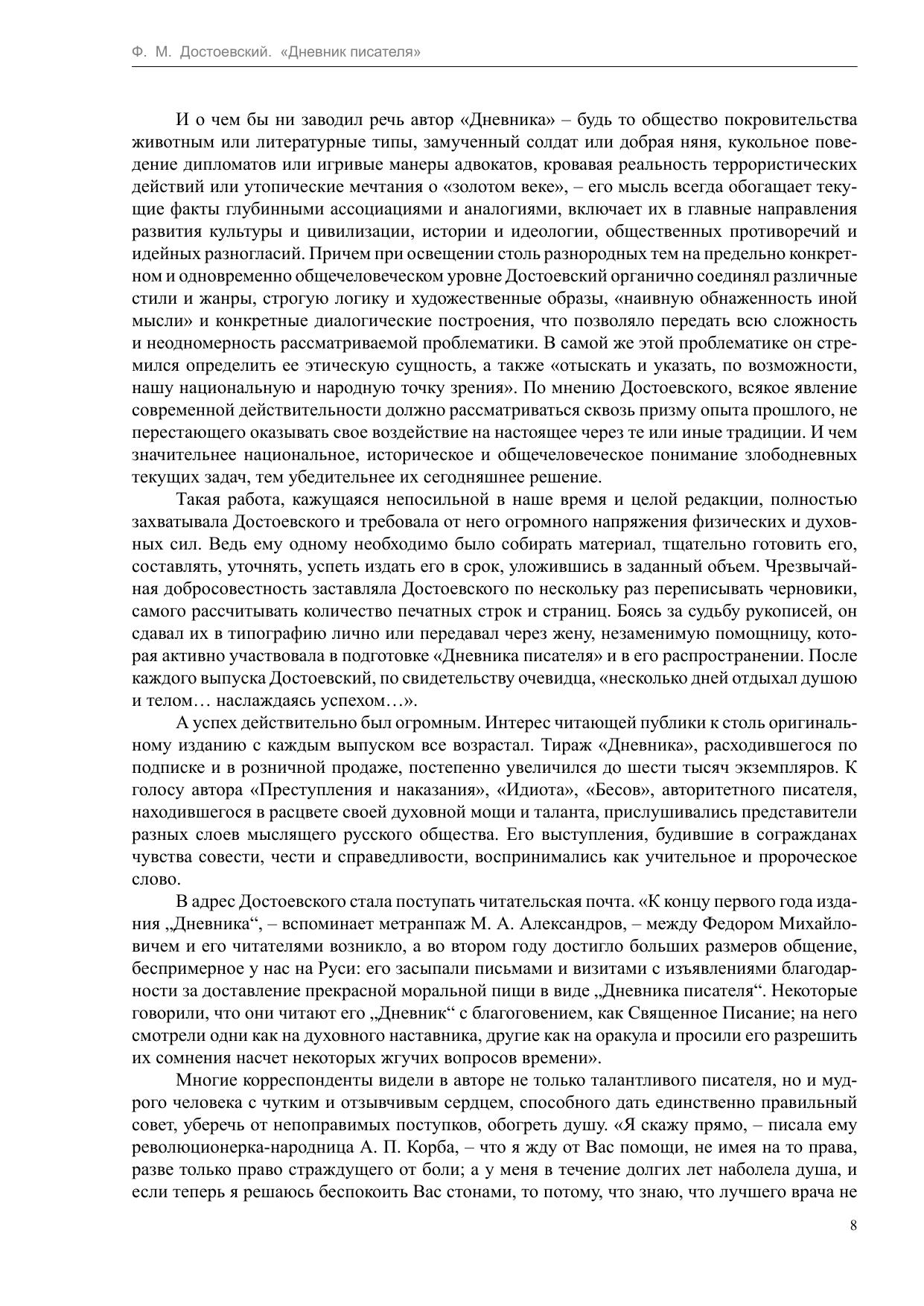 Ф. М. Достоевский. «Дневник писателя»

И о чем бы ни заводил речь автор «Дневника» – будь то общество покровительства животным или литературные типы, замученный солдат или добрая няня, кукольное поведение дипломатов или игривые манеры адвокатов, кровавая реальность террористических действий или утопические мечтания о «золотом веке», – его мысль всегда обогащает текущие факты глубинными ассоциациями и аналогиями, включает их в главные направления развития культуры и цивилизации, истории и идеологии, общественных противоречий и идейных разногласий. Причем при освещении столь разнородных тем на предельно конкретном и одновременно общечеловеческом уровне Достоевский органично соединял различные стили и жанры, строгую логику и художественные образы, «наивную обнаженность иной мысли» и конкретные диалогические построения, что позволяло передать всю сложность и неодномерность рассматриваемой проблематики. В самой же этой проблематике он стремился определить ее этическую сущность, а также «отыскать и указать, по возможности, нашу национальную и народную точку зрения». По мнению Достоевского, всякое явление современной действительности должно рассматриваться сквозь призму опыта прошлого, не перестающего оказывать свое воздействие на настоящее через те или иные традиции. И чем значительнее национальное, историческое и общечеловеческое понимание злободневных текущих задач, тем убедительнее их сегодняшнее решение.

Такая работа, кажущаяся непосильной в наше время и целой редакции, полностью захватывала Достоевского и требовала от него огромного напряжения физических и духовных сил. Ведь ему одному необходимо было собирать материал, тщательно готовить его, составлять, уточнять, успеть издать его в срок, уложившись в заданный объем. Чрезвычайная добросовестность заставляла Достоевского по нескольку раз переписывать черновики, самого рассчитывать количество печатных строк и страниц. Боясь за судьбу рукописей, он сдавал их в типографию лично или передавал через жену, незаменимую помощницу, которая активно участвовала в подготовке «Дневника писателя» и в его распространении. После каждого выпуска Достоевский, по свидетельству очевидца, «несколько дней отдыхал душою и телом… наслаждаясь успехом…».

А успех действительно был огромным. Интерес читающей публики к столь оригинальному изданию с каждым выпуском все возрастал. Тираж «Дневника», расходившегося по подписке и в розничной продаже, постепенно увеличился до шести тысяч экземпляров. К голосу автора «Преступления и наказания», «Идиота», «Бесов», авторитетного писателя, находившегося в расцвете своей духовной мощи и таланта, прислушивались представители разных слоев мыслящего русского общества. Его выступления, будившие в согражданах чувства совести, чести и справедливости, воспринимались как учительное и пророческое слово.

В адрес Достоевского стала поступать читательская почта. «К концу первого года издания „Дневника“, – вспоминает метранпаж М. А. Александров, – между Федором Михайловичем и его читателями возникло, а во втором году достигло больших размеров общение, беспримерное у нас на Руси: его засыпали письмами и визитами с изъявлениями благодарности за доставление прекрасной моральной пищи в виде „Дневника писателя“. Некоторые говорили, что они читают его „Дневник“ с благоговением, как Священное Писание; на него смотрели одни как на духовного наставника, другие как на оракула и просили его разрешить их сомнения насчет некоторых жгучих вопросов времени».

Многие корреспонденты видели в авторе не только талантливого писателя, но и мудрого человека с чутким и отзывчивым сердцем, способного дать единственно правильный совет, уберечь от непоправимых поступков, обогреть душу. «Я скажу прямо, – писала ему революционерка-народница А. П. Корба, – что я жду от Вас помощи, не имея на то права, разве только право страждущего от боли; а у меня в течение долгих лет наболела душа, и если теперь я решаюсь беспокоить Вас стонами, то потому, что знаю, что лучшего врача не

8